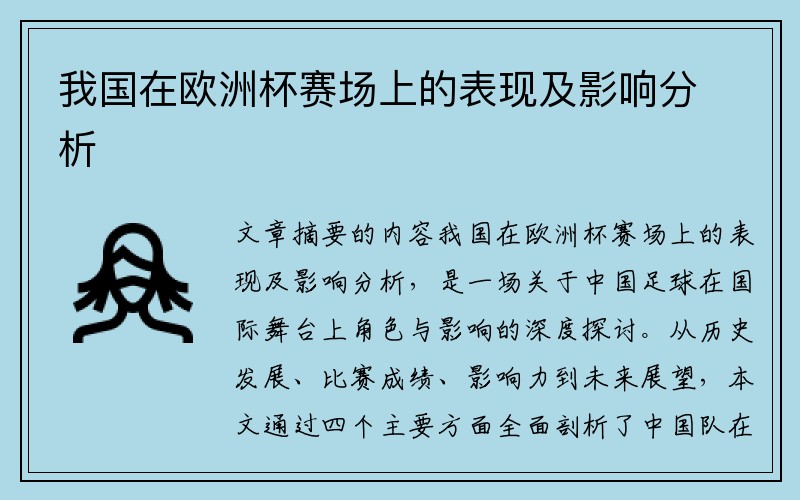 我国在欧洲杯赛场上的表现及影响分析

文章摘要的内容我国在欧洲杯赛场上的表现及影响分析，是一场关于中国足球在国际舞台上角色与影响的深度探讨。从历史发展、比赛成绩、影响力到未来展望，本文通过四个主要方面全面剖析了中国队在